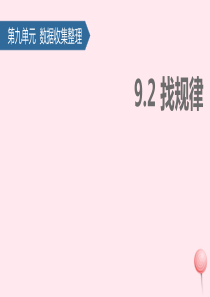 第九单元 数据收集整理

9.2 找规律